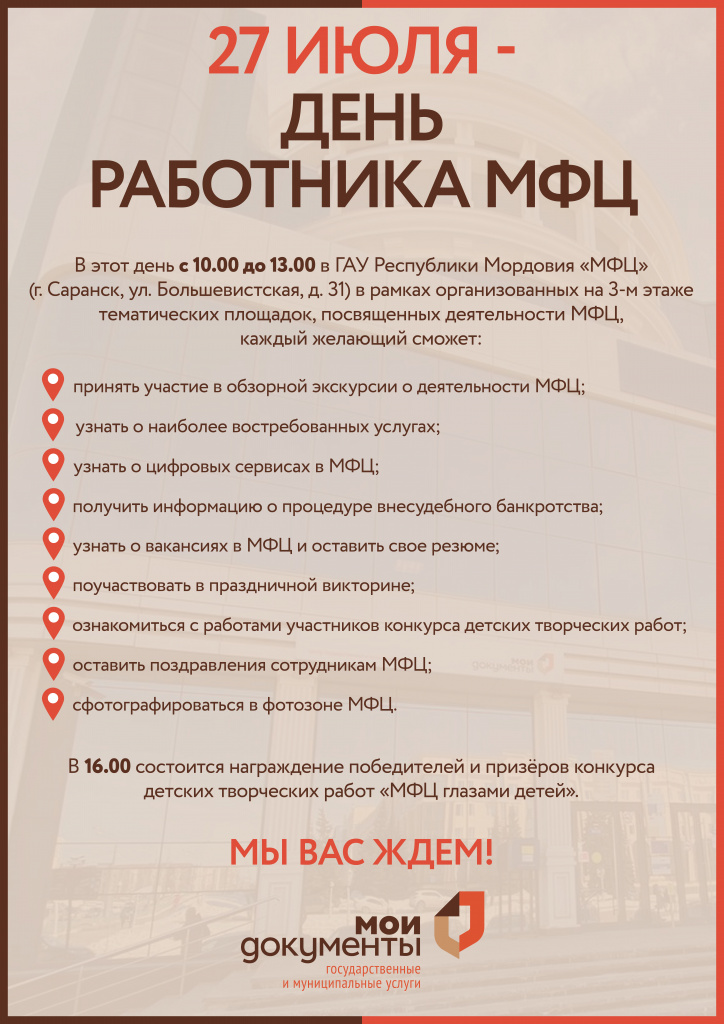 27 ИЮЛЯ -
ДЕНЬ
РАБОТНИКА МФЦ

В этот день с 10.00 до 13.00 в ГАУ Республики Мордовия «МФЦ» (г. Саранск, ул. Большевистская, д. 31) в рамках организованных на 3-м этаже тематических площадок, посвященных деятельности МФЦ, каждый желающий сможет:

принять участие в обзорной экскурсии о деятельности МФЦ;

узнать о наиболее востребованных услугах;

узнать о цифровых сервисах в МФЦ;

получить информацию о процедуре внесудебного банкротства;

узнать о вакансиях в МФЦ и оставить свое резюме;

поучаствовать в праздничной викторине;

ознакомиться с работами участников конкурса детских творческих работ;

оставить поздравления сотрудникам МФЦ;

сфотографироваться в фотозоне МФЦ.

В 16.00 состоится награждение победителей и призёров конкурса детских творческих работ «МФЦ глазами детей».

МЫ ВАС ЖДЕМ!

мои документы
государственные и муниципальные услуги